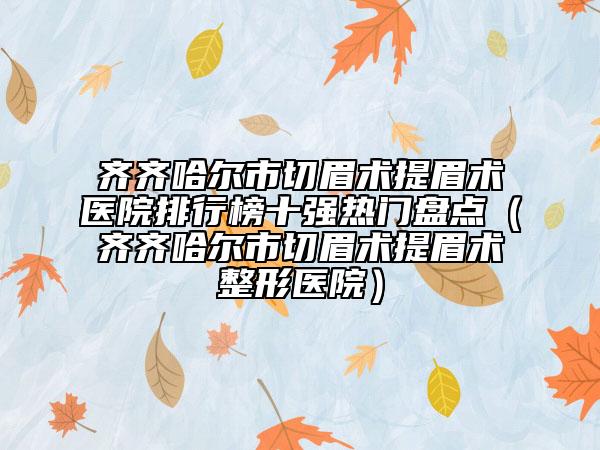 齐齐哈尔市切眉术提眉术医院排行榜十强热门盘点（齐齐哈尔市切眉术提眉术整形医院）